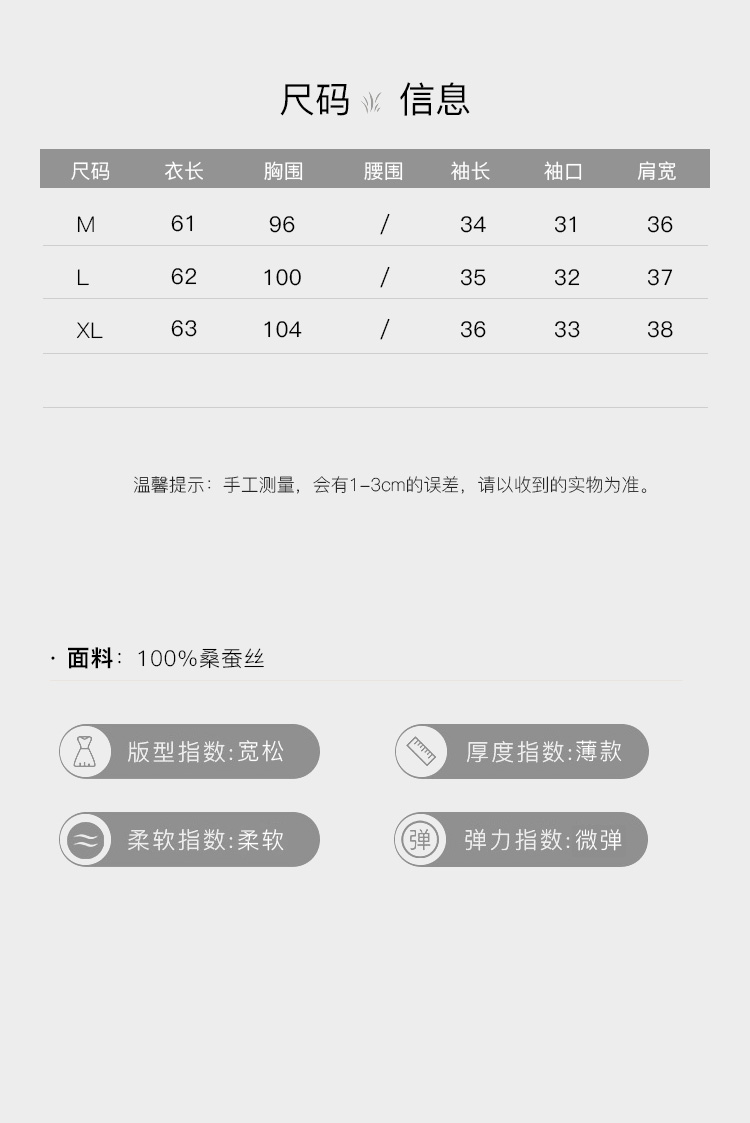 尺码 信息

| 尺码 | 衣长 | 胸围 | 腰围 | 袖长 | 袖口 | 肩宽 |
|---|---|---|---|---|---|---|
| M | 61 | 96 | / | 34 | 31 | 36 |
| L | 62 | 100 | / | 35 | 32 | 37 |
| XL | 63 | 104 | / | 36 | 33 | 38 |

温馨提示：手工测量，会有1-3cm的误差，请以收到的实物为准。

· 面料：100%桑蚕丝

版型指数:宽松

厚度指数:薄款

柔软指数:柔软

弹

弹力指数:微弹